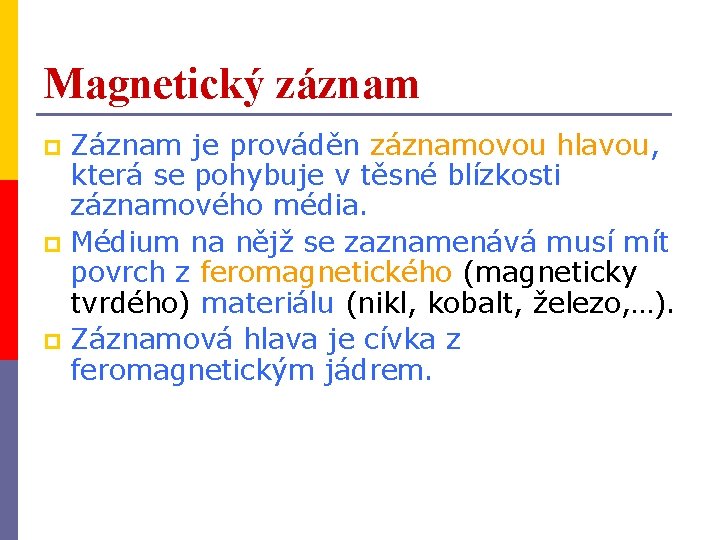 Magnetický záznam

Záznam je prováděn záznamovou hlavou, která se pohybuje v těsné blízkosti záznamového média.

Médium na nějž se zaznamenává musí mít povrch z feromagnetického (magneticky tvrdého) materiálu (nikl, kobalt, železo,…).

Záznamová hlava je cívka z feromagnetickým jádrem.